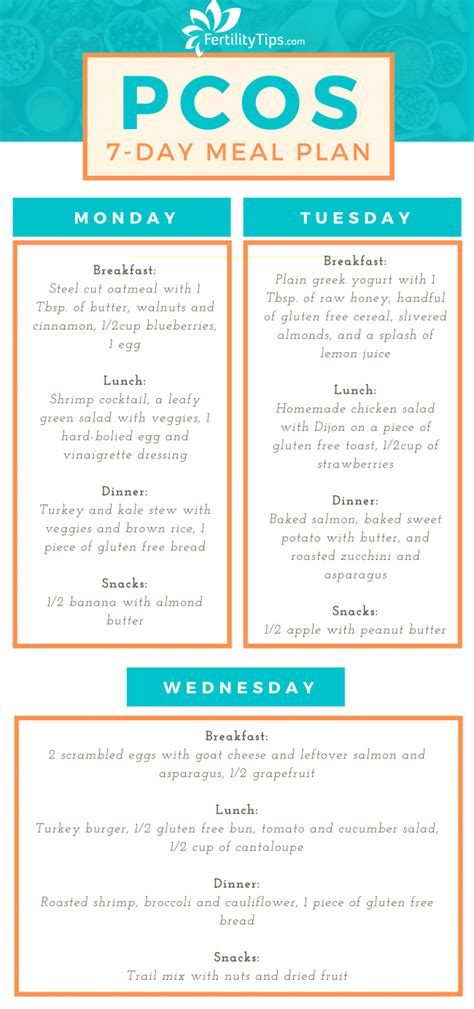 FertilityTips.com

PCOS

7-DAY MEAL PLAN

MONDAY

Breakfast:

Steel cut oatmeal with 1 Tbsp. of butter, walnuts and cinnamon, 1/2cup blueberries, 1 egg

Lunch:

Shrimp cocktail, a leafy green salad with veggies, 1 hard-bolied egg and vinaigrette dressing

Dinner:

Turkey and kale stew with veggies and brown rice, 1 piece of gluten free bread

Snacks:

1/2 banana with almond butter

TUESDAY

Breakfast:

Plain greek yogurt with 1 Tbsp. of raw honey, handful of gluten free cereal, slivered almonds, and a splash of lemon juice

Lunch:

Homemade chicken salad with Dijon on a piece of gluten free toast, 1/2cup of strawberries

Dinner:

Baked salmon, baked sweet potato with butter, and roasted zucchini and asparagus

Snacks:

1/2 apple with peanut butter

WEDNESDAY

Breakfast:

2 scrambled eggs with goat cheese and leftover salmon and asparagus, 1/2 grapefruit

Lunch:

Turkey burger, 1/2 gluten free bun, tomato and cucumber salad, 1/2 cup of cantaloupe

Dinner:

Roasted shrimp, broccoli and cauliflower, 1 piece of gluten free bread

Snacks:

Trail mix with nuts and dried fruit